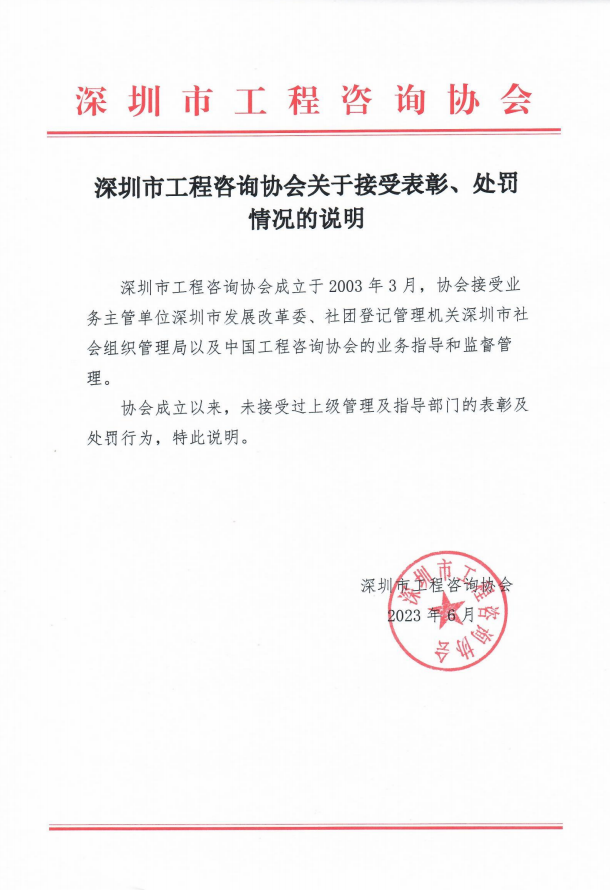 深圳市工程咨询协会

深圳市工程咨询协会关于接受表彰、处罚情况的说明

深圳市工程咨询协会成立于2003年3月，协会接受业务主管单位深圳市发展改革委、社团登记管理机关深圳市社会组织管理局以及中国工程咨询协会的业务指导和监督管理。

协会成立以来，未接受过上级管理及指导部门的表彰及处罚行为，特此说明。

深圳市工程咨询协会
2023年6月

深圳市工程咨询协会